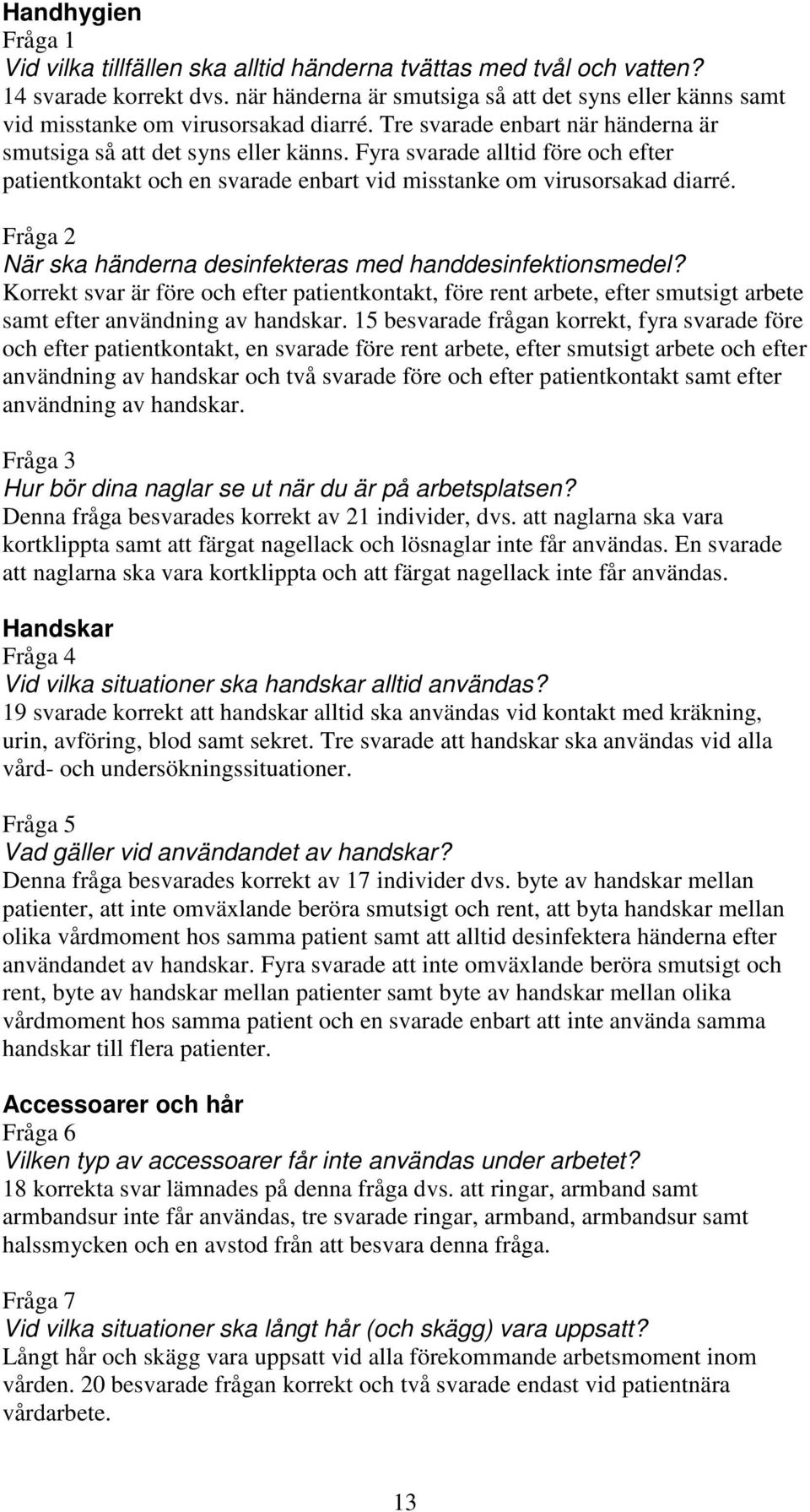 Handhygien
Fråga 1
Vid vilka tillfällen ska alltid händerna tvättas med tvål och vatten?
14 svarade korrekt dvs. när händerna är smutsiga så att det syns eller känns samt vid misstanke om virusorsakad diarré. Tre svarade enbart när händerna är smutsiga så att det syns eller känns. Fyra svarade alltid före och efter patientkontakt och en svarade enbart vid misstanke om virusorsakad diarré.

Fråga 2
När ska händerna desinfekteras med handdesinfektionsmedel?
Korrekt svar är före och efter patientkontakt, före rent arbete, efter smutsigt arbete samt efter användning av handskar. 15 besvarade frågan korrekt, fyra svarade före och efter patientkontakt, en svarade före rent arbete, efter smutsigt arbete och efter användning av handskar och två svarade före och efter patientkontakt samt efter användning av handskar.

Fråga 3
Hur bör dina naglar se ut när du är på arbetsplatsen?
Denna fråga besvarades korrekt av 21 individer, dvs. att naglarna ska vara kortklippta samt att färgat nagellack och lösnaglar inte får användas. En svarade att naglarna ska vara kortklippta och att färgat nagellack inte får användas.

Handskar
Fråga 4
Vid vilka situationer ska handskar alltid användas?
19 svarade korrekt att handskar alltid ska användas vid kontakt med kräkning, urin, avföring, blod samt sekret. Tre svarade att handskar ska användas vid alla vård- och undersökningssituationer.

Fråga 5
Vad gäller vid användandet av handskar?
Denna fråga besvarades korrekt av 17 individer dvs. byte av handskar mellan patienter, att inte omväxlande beröra smutsigt och rent, att byta handskar mellan olika vårdmoment hos samma patient samt att alltid desinfektera händerna efter användandet av handskar. Fyra svarade att inte omväxlande beröra smutsigt och rent, byte av handskar mellan patienter samt byte av handskar mellan olika vårdmoment hos samma patient och en svarade enbart att inte använda samma handskar till flera patienter.

Accessoarer och hår
Fråga 6
Vilken typ av accessoarer får inte användas under arbetet?
18 korrekta svar lämnades på denna fråga dvs. att ringar, armband samt armbandsur inte får användas, tre svarade ringar, armband, armbandsur samt halssmycken och en avstod från att besvara denna fråga.

Fråga 7
Vid vilka situationer ska långt hår (och skägg) vara uppsatt?
Långt hår och skägg vara uppsatt vid alla förekommande arbetsmoment inom vården. 20 besvarade frågan korrekt och två svarade endast vid patientnära vårdarbete.

13